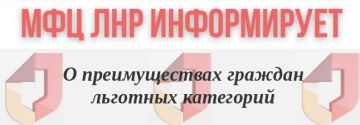 МФЦ ЛНР ИНФОРМИРУЕТ

О преимуществах граждан льготных категорий